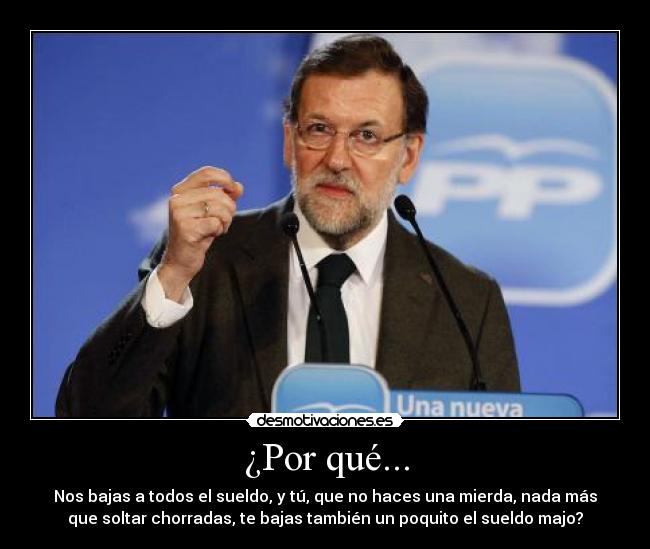 PP

Una nueva

desmotivaciones.es

¿Por qué...

Nos bajas a todos el sueldo, y tú, que no haces una mierda, nada más que soltar chorradas, te bajas también un poquito el sueldo majo?